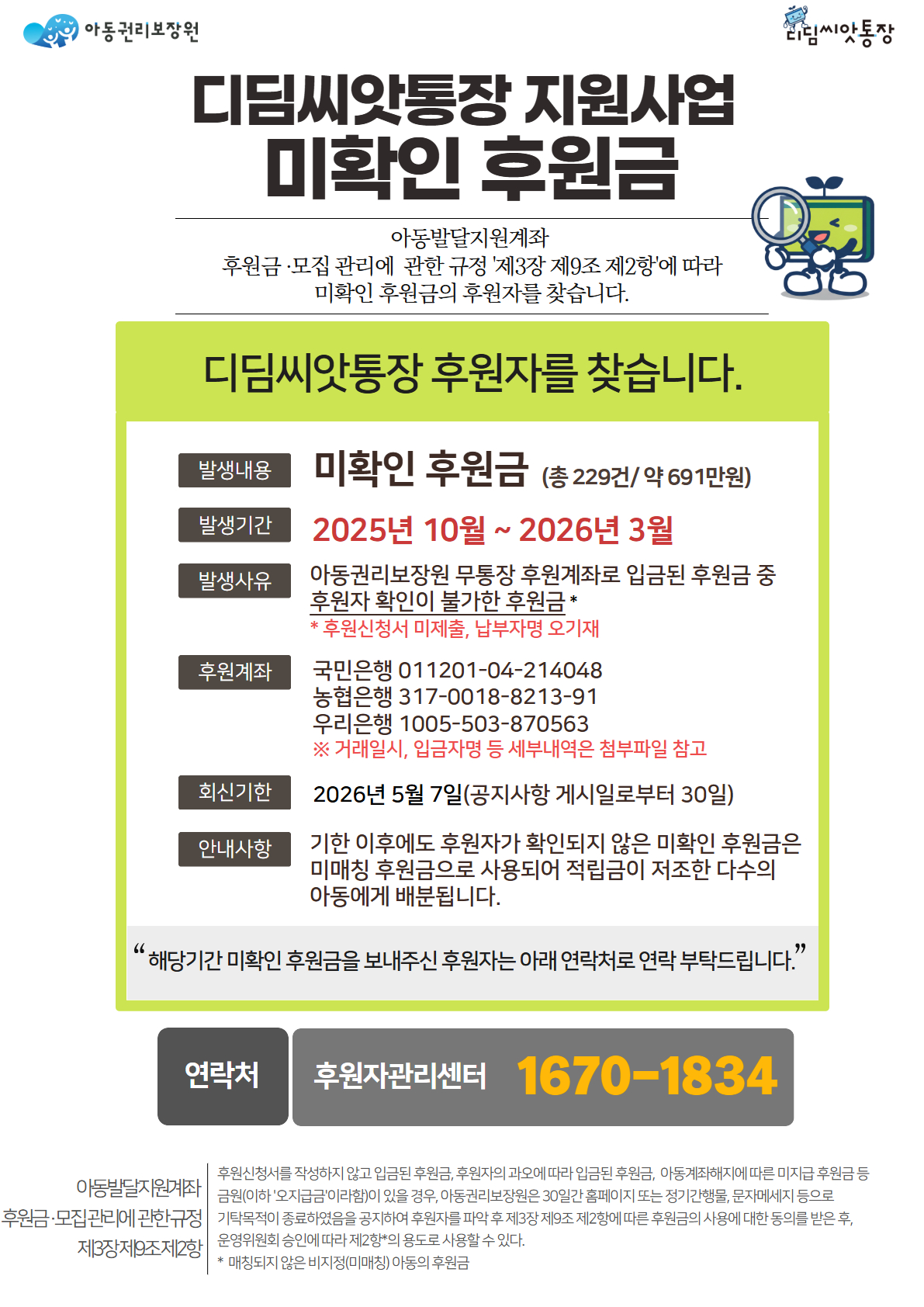 아동권리보장원

디딤씨앗통장

디딤씨앗통장 지원사업
미확인 후원금

아동발달지원계좌
후원금·모집 관리에 관한 규정 '제3장 제9조 제2항'에 따라
미확인 후원금의 후원자를 찾습니다.

디딤씨앗통장 후원자를 찾습니다.

발생내용
미확인 후원금 (총 229건/ 약 691만원)

발생기간
2025년 10월 ~ 2026년 3월

발생사유
아동권리보장원 무통장 후원계좌로 입금된 후원금 중 후원자 확인이 불가한 후원금 *
* 후원신청서 미제출, 납부자명 오기재

후원계좌
국민은행 011201-04-214048
농협은행 317-0018-8213-91
우리은행 1005-503-870563
※ 거래일시, 입금자명 등 세부내역은 첨부파일 참고

회신기한
2026년 5월 7일(공지사항 게시일로부터 30일)

안내사항
기한 이후에도 후원자가 확인되지 않은 미확인 후원금은 미매칭 후원금으로 사용되어 적립금이 저조한 다수의 아동에게 배분됩니다.

"해당기간 미확인 후원금을 보내주신 후원자는 아래 연락처로 연락 부탁드립니다."

연락처
후원자관리센터 1670-1834

아동발달지원계좌
후원금·모집관리에 관한규정
제3장제9조제2항

후원신청서를 작성하지 않고 입금된 후원금, 후원자의 과오에 따라 입금된 후원금, 아동계좌해지에 따른 미지급 후원금 등 금원(이하 '오지급금'이라함)이 있을 경우, 아동권리보장원은 30일간 홈페이지 또는 정기간행물, 문자메세지 등으로 기탁목적이 종료하였음을 공지하여 후원자를 파악 후 제3장 제9조 제2항에 따른 후원금의 사용에 대한 동의를 받은 후, 운영위원회 승인에 따라 제2항*의 용도로 사용할 수 있다.
* 매칭되지 않은 비지정(미매칭) 아동의 후원금